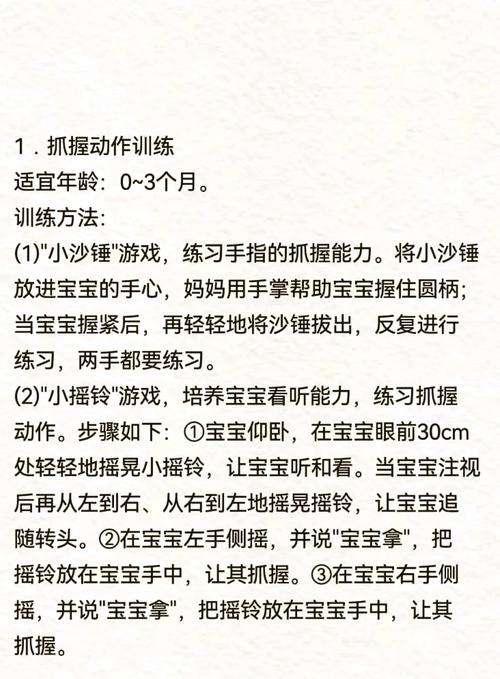 1．抓握动作训练
适宜年龄：0~3个月。
训练方法：
(1)"小沙锤"游戏，练习手指的抓握能力。将小沙锤放进宝宝的手心，妈妈用手掌帮助宝宝握住圆柄；当宝宝握紧后，再轻轻地将沙锤拔出，反复进行练习，两手都要练习。
(2)"小摇铃"游戏，培养宝宝看听能力，练习抓握动作。步骤如下：①宝宝仰卧，在宝宝眼前30cm处轻轻地摇晃小摇铃，让宝宝听和看。当宝宝注视后再从左到右、从右到左地摇晃摇铃，让宝宝追随转头。②在宝宝左手侧摇，并说"宝宝拿"，把摇铃放在宝宝手中，让其抓握。③在宝宝右手侧摇，并说"宝宝拿"，把摇铃放在宝宝手中，让其抓握。